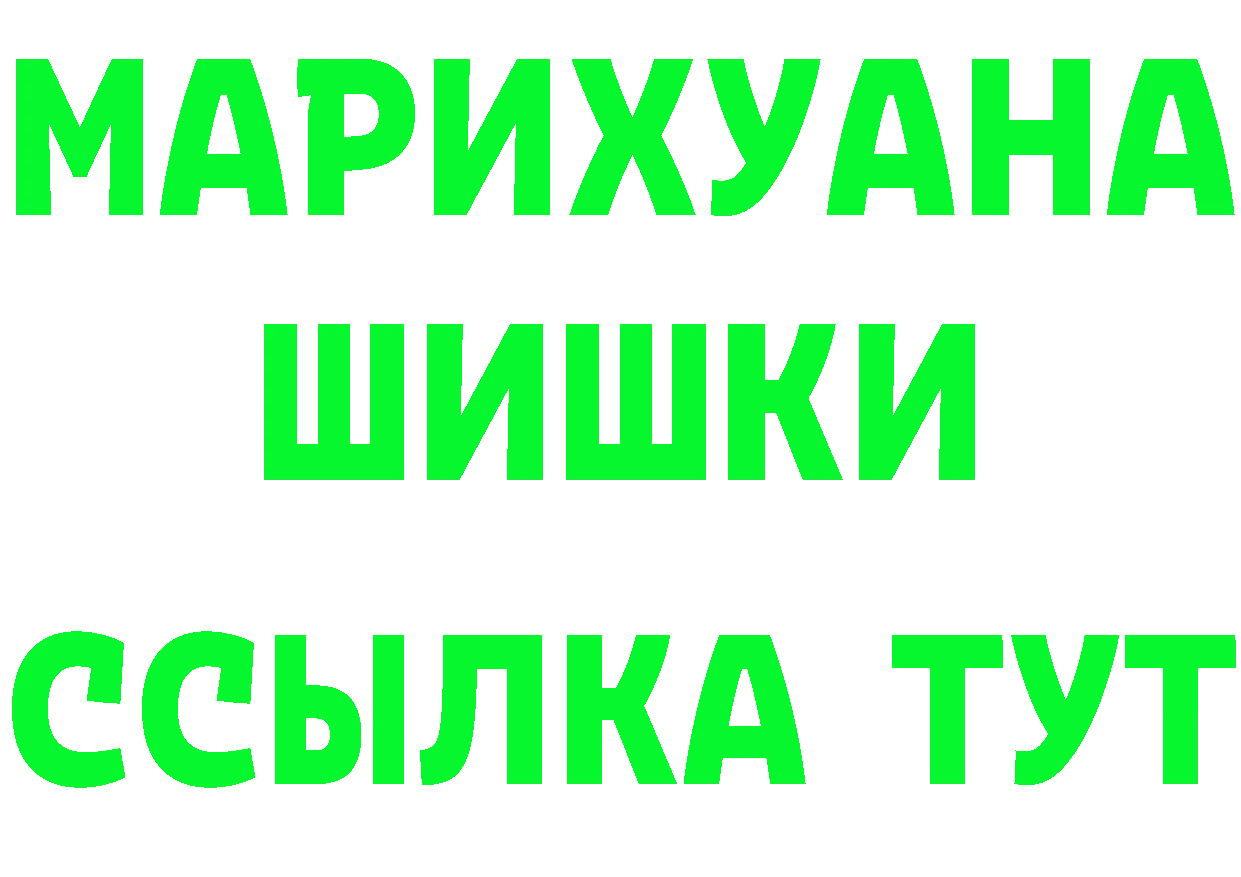 МАРИХУАНА
ШИШКИ
ССЫЛКА ТУТ